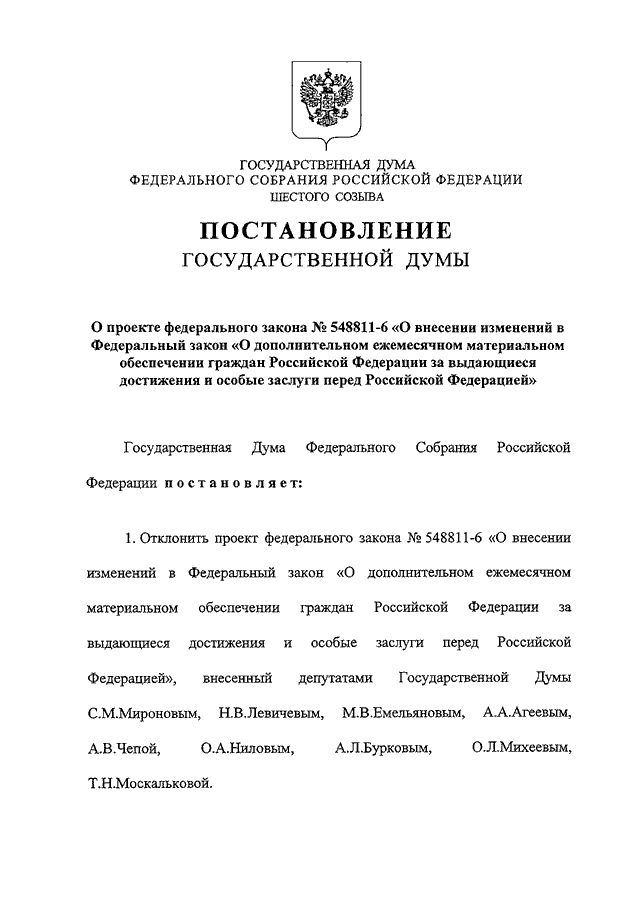 ГОСУДАРСТВЕННАЯ ДУМА
ФЕДЕРАЛЬНОГО СОБРАНИЯ РОССИЙСКОЙ ФЕДЕРАЦИИ
ШЕСТОГО СОЗЫВА

ПОСТАНОВЛЕНИЕ
ГОСУДАРСТВЕННОЙ ДУМЫ

О проекте федерального закона № 548811-6 «О внесении изменений в Федеральный закон «О дополнительном ежемесячном материальном обеспечении граждан Российской Федерации за выдающиеся достижения и особые заслуги перед Российской Федерацией»

Государственная Дума Федерального Собрания Российской Федерации постановляет:

1. Отклонить проект федерального закона № 548811-6 «О внесении изменений в Федеральный закон «О дополнительном ежемесячном материальном обеспечении граждан Российской Федерации за выдающиеся достижения и особые заслуги перед Российской Федерацией», внесенный депутатами Государственной Думы С.М.Мироновым, Н.В.Левичевым, М.В.Емельяновым, А.А.Агеевым, А.В.Чепой, О.А.Ниловым, А.Л.Бурковым, О.Л.Михеевым, Т.Н.Москальковой.